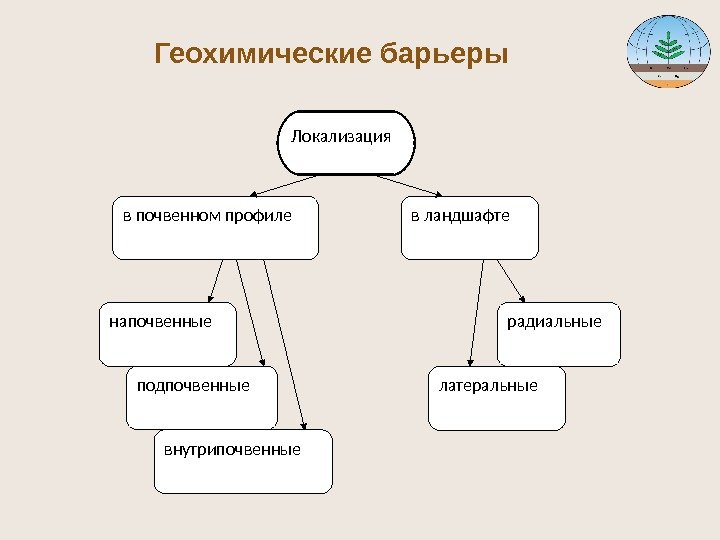 Геохимические барьеры

Локализация

в почвенном профиле

в ландшафте

напочвенные

подпочвенные

внутрипочвенные

радиальные

латеральные